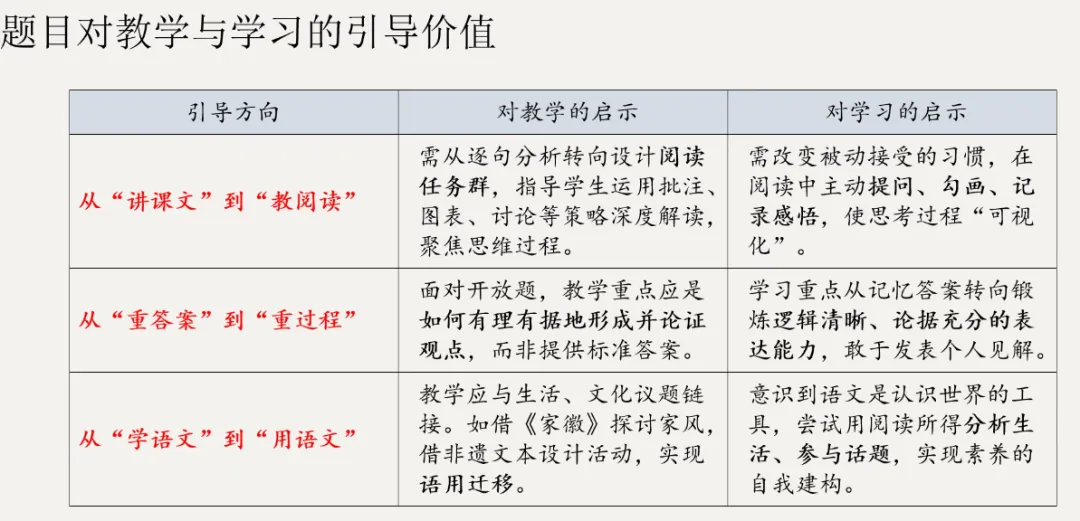 题目对教学与学习的引导价值

| 引导方向 | 对教学的启示 | 对学习的启示 |
|---|---|---|
| 从“讲课文”到“教阅读” | 需从逐句分析转向设计阅读任务群，指导学生运用批注、图表、讨论等策略深度解读，聚焦思维过程。 | 需改变被动接受的习惯，在阅读中主动提问、勾画、记录感悟，使思考过程“可视化”。 |
| 从“重答案”到“重过程” | 面对开放题，教学重点应是如何有理有据地形成并论证观点，而非提供标准答案。 | 学习重点从记忆答案转向锻炼逻辑清晰、论据充分的表达能力，敢于发表个人见解。 |
| 从“学语文”到“用语文” | 教学应与生活、文化议题链接。如借《家徽》探讨家风，借非遗文本设计活动，实现语用迁移。 | 意识到语文是认识世界的工具，尝试用阅读所得分析生活、参与话题，实现素养的自我建构。 |